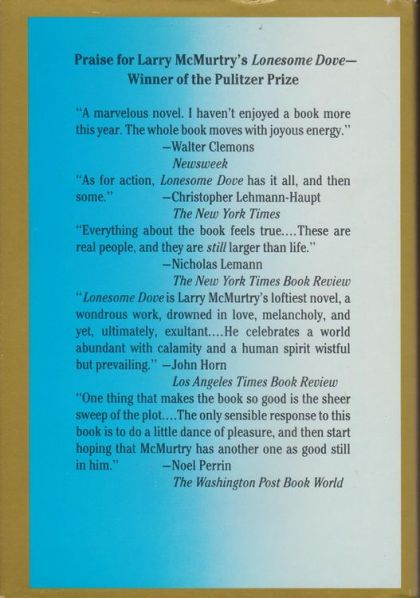 Praise for Larry McMurtry's Lonesome Dove—
Winner of the Pulitzer Prize

"A marvelous novel. I haven't enjoyed a book more this year. The whole book moves with joyous energy."
—Walter Clemons
Newsweek

"As for action, Lonesome Dove has it all, and then some."
—Christopher Lehmann-Haupt
The New York Times

"Everything about the book feels true....These are real people, and they are still larger than life."
—Nicholas Lemann
The New York Times Book Review

"Lonesome Dove is Larry McMurtry's loftiest novel, a wondrous work, drowned in love, melancholy, and yet, ultimately, exultant....He celebrates a world abundant with calamity and a human spirit wistful but prevailing."
—John Horn
Los Angeles Times Book Review

"One thing that makes the book so good is the sheer sweep of the plot....The only sensible response to this book is to do a little dance of pleasure, and then start hoping that McMurtry has another one as good still in him."
—Noel Perrin
The Washington Post Book World